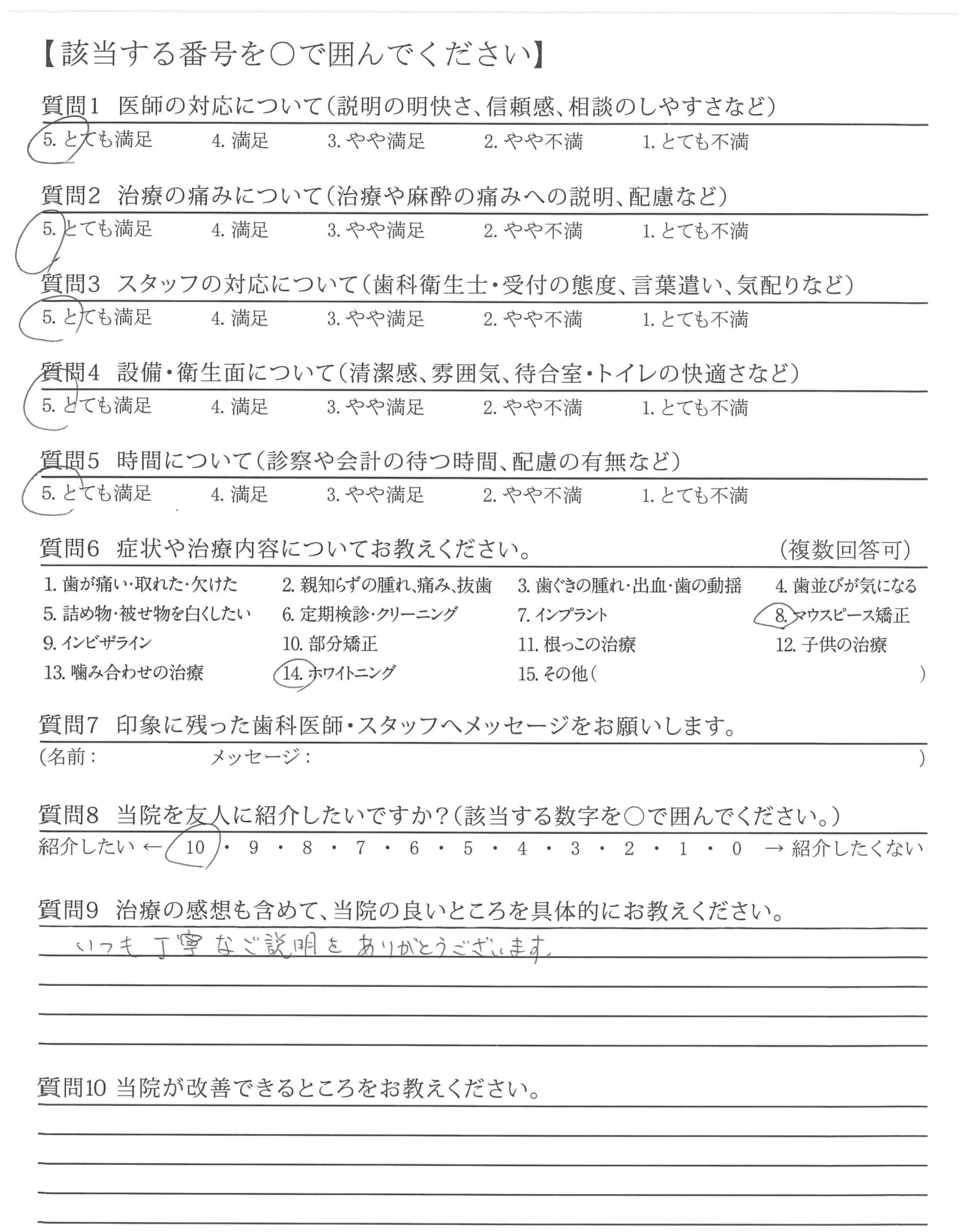 【該当する番号を○で囲んでください】

質問1　医師の対応について（説明の明快さ、信頼感、相談のしやすさなど）
5. とても満足　4. 満足　3. やや満足　2. やや不満　1. とても不満

質問2　治療の痛みについて（治療や麻酔の痛みへの説明、配慮など）
5. とても満足　4. 満足　3. やや満足　2. やや不満　1. とても不満

質問3　スタッフの対応について（歯科衛生士・受付の態度、言葉遣い、気配りなど）
5. とても満足　4. 満足　3. やや満足　2. やや不満　1. とても不満

質問4　設備・衛生面について（清潔感、雰囲気、待合室・トイレの快適さなど）
5. とても満足　4. 満足　3. やや満足　2. やや不満　1. とても不満

質問5　時間について（診察や会計の待つ時間、配慮の有無など）
5. とても満足　4. 満足　3. やや満足　2. やや不満　1. とても不満

質問6　症状や治療内容についてお教えください。　（複数回答可）
1. 歯が痛い・取れた・欠けた　2. 親知らずの腫れ、痛み、抜歯　3. 歯ぐきの腫れ・出血・歯の動揺　4. 歯並びが気になる
5. 詰め物・被せ物を白くしたい　6. 定期検診・クリーニング　7. インプラント　8. マウスピース矯正
9. インビザライン　10. 部分矯正　11. 根っこの治療　12. 子供の治療
13. 噛み合わせの治療　14. ホワイトニング　15. その他（　）

質問7　印象に残った歯科医師・スタッフへメッセージをお願いします。
（名前：　メッセージ：　）

質問8　当院を友人に紹介したいですか？（該当する数字を○で囲んでください。）
紹介したい ← 10 ・ 9 ・ 8 ・ 7 ・ 6 ・ 5 ・ 4 ・ 3 ・ 2 ・ 1 ・ 0 → 紹介したくない

質問9　治療の感想も含めて、当院の良いところを具体的にお教えください。
いつも丁寧なご説明をありがとうございます。

質問10　当院が改善できるところをお教えください。